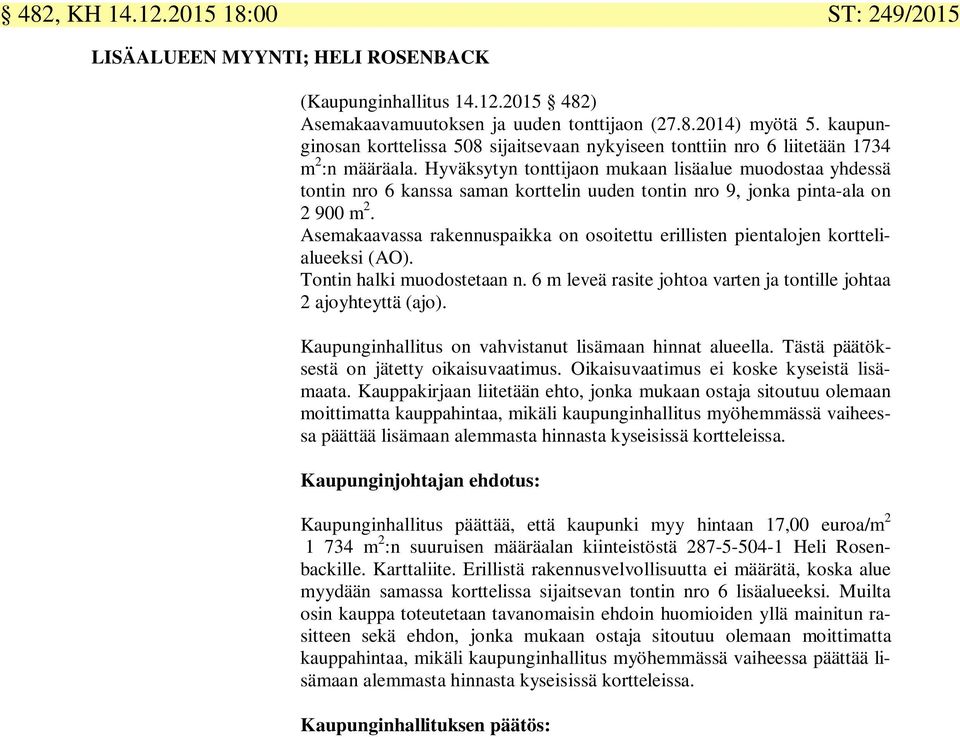 § 482, KH 14.12.2015 18:00 ST: 249/2015

LISÄALUEEN MYYNTI; HELI ROSENBACK

(Kaupunginhallitus 14.12.2015 § 482)
Asemakaavamuutoksen ja uuden tonttijaon (27.8.2014) myötä 5. kaupunginosan korttelissa 508 sijaitsevaan nykyiseen tonttiin nro 6 liitetään 1734 $m^2$:n määräala. Hyväksytyn tonttijaon mukaan lisäalue muodostaa yhdessä tontin nro 6 kanssa saman korttelin uuden tontin nro 9, jonka pinta-ala on 2 900 $m^2$.
Asemakaavassa rakennuspaikka on osoitettu erillisten pientalojen korttelialueeksi (AO).
Tontin halki muodostetaan n. 6 m leveä rasite johtoa varten ja tontille johtaa 2 ajoyhteyttä (ajo).

Kaupunginhallitus on vahvistanut lisämaan hinnat alueella. Tästä päätöksestä on jätetty oikaisuvaatimus. Oikaisuvaatimus ei koske kyseistä lisämaata. Kauppakirjaan liitetään ehto, jonka mukaan ostaja sitoutuu olemaan moittimatta kauppahintaa, mikäli kaupunginhallitus myöhemmässä vaiheessa päättää lisämaan alemmasta hinnasta kyseisissä kortteleissa.

Kaupunginjohtajan ehdotus:

Kaupunginhallitus päättää, että kaupunki myy hintaan 17,00 euroa/$m^2$ 1 734 $m^2$:n suuruisen määräalan kiinteistöstä 287-5-504-1 Heli Rosenbackille. Karttaliite. Erillistä rakennusvelvollisuutta ei määrätä, koska alue myydään samassa korttelissa sijaitsevan tontin nro 6 lisäalueeksi. Muilta osin kauppa toteutetaan tavanomaisin ehdoin huomioiden yllä mainitun rasitteen sekä ehdon, jonka mukaan ostaja sitoutuu olemaan moittimatta kauppahintaa, mikäli kaupunginhallitus myöhemmässä vaiheessa päättää lisämaan alemmasta hinnasta kyseisissä kortteleissa.

Kaupunginhallituksen päätös: